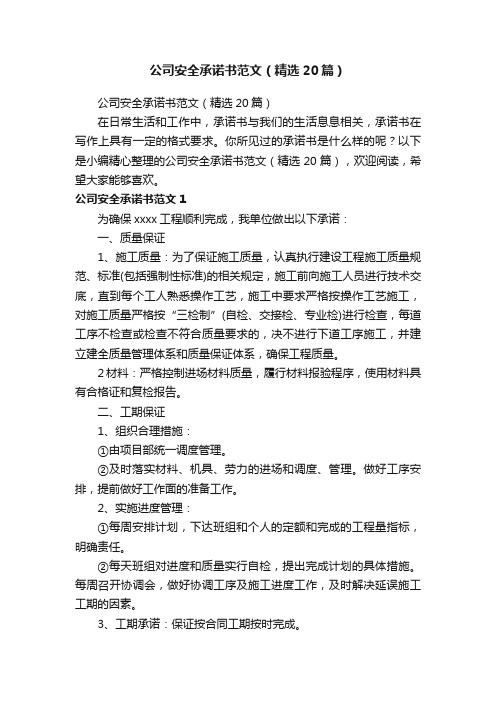 公司安全承诺书范文（精选20篇）

公司安全承诺书范文（精选20篇）

在日常生活和工作中，承诺书与我们的生活息息相关，承诺书在写作上具有一定的格式要求。你所见过的承诺书是什么样的呢？以下是小编精心整理的公司安全承诺书范文（精选20篇），欢迎阅读，希望大家能够喜欢。

公司安全承诺书范文1

为确保xxxx工程顺利完成，我单位做出以下承诺：

一、质量保证

1、施工质量：为了保证施工质量，认真执行建设工程施工质量规范、标准(包括强制性标准)的相关规定，施工前向施工人员进行技术交底，直到每个工人熟悉操作工艺，施工中要求严格按操作工艺施工，对施工质量严格按“三检制”(自检、交接检、专业检)进行检查，每道工序不检查或检查不符合质量要求的，决不进行下道工序施工，并建立建全质量管理体系和质量保证体系，确保工程质量。

2材料：严格控制进场材料质量，履行材料报验程序，使用材料具有合格证和复检报告。

二、工期保证

1、组织合理措施：

①由项目部统一调度管理。

②及时落实材料、机具、劳力的进场和调度、管理。做好工序安排，提前做好工作面的准备工作。

2、实施进度管理：

①每周安排计划，下达班组和个人的定额和完成的工程量指标，明确责任。

②每天班组对进度和质量实行自检，提出完成计划的具体措施。每周召开协调会，做好协调工序及施工进度工作，及时解决延误施工工期的因素。

3、工期承诺：保证按合同工期按时完成。